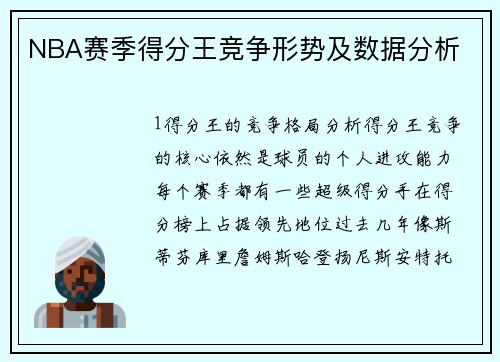 NBA赛季得分王竞争形势及数据分析

1得分王的竞争格局分析得分王竞争的核心依然是球员的个人进攻能力每个赛季都有一些超级得分手在得分榜上占据领先地位过去几年像斯蒂芬库里詹姆斯哈登扬尼斯安特托